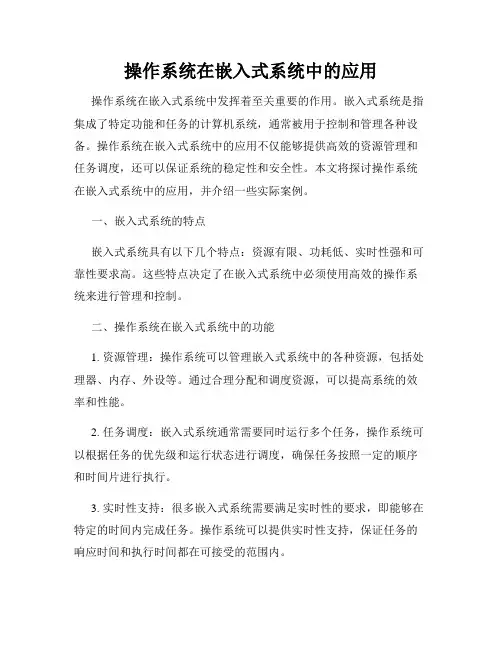 操作系统在嵌入式系统中的应用

操作系统在嵌入式系统中发挥着至关重要的作用。嵌入式系统是指集成了特定功能和任务的计算机系统，通常被用于控制和管理各种设备。操作系统在嵌入式系统中的应用不仅能够提供高效的资源管理和任务调度，还可以保证系统的稳定性和安全性。本文将探讨操作系统在嵌入式系统中的应用，并介绍一些实际案例。

一、嵌入式系统的特点

嵌入式系统具有以下几个特点：资源有限、功耗低、实时性强和可靠性要求高。这些特点决定了在嵌入式系统中必须使用高效的操作系统来进行管理和控制。

二、操作系统在嵌入式系统中的功能

1. 资源管理：操作系统可以管理嵌入式系统中的各种资源，包括处理器、内存、外设等。通过合理分配和调度资源，可以提高系统的效率和性能。

2. 任务调度：嵌入式系统通常需要同时运行多个任务，操作系统可以根据任务的优先级和运行状态进行调度，确保任务按照一定的顺序和时间片进行执行。

3. 实时性支持：很多嵌入式系统需要满足实时性的要求，即能够在特定的时间内完成任务。操作系统可以提供实时性支持，保证任务的响应时间和执行时间都在可接受的范围内。